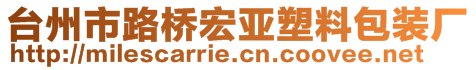 台州市路桥宏亚塑料包装厂
http://milescarrie.cn.coovee.net